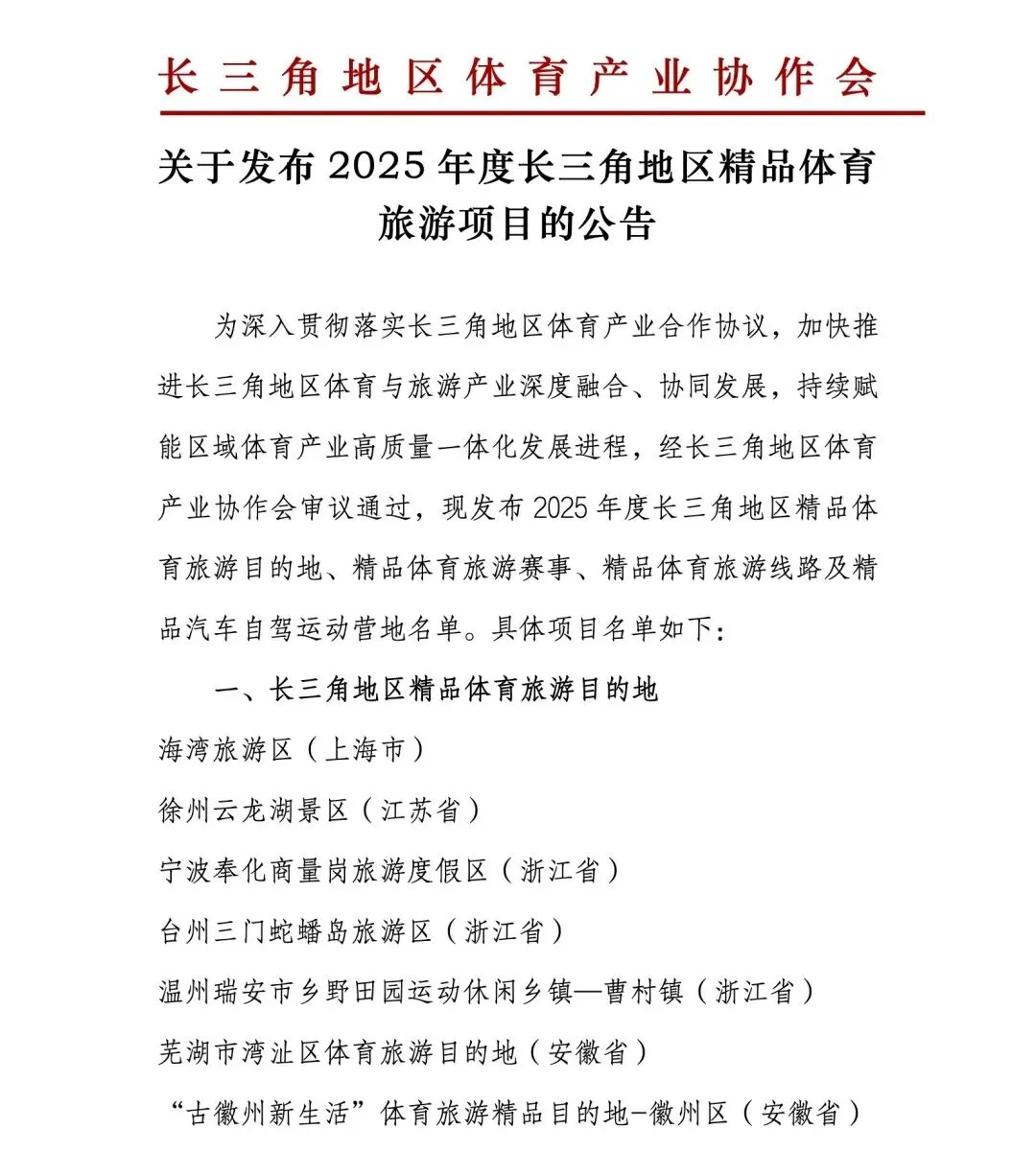 长三角地区体育产业协作会

关于发布 2025 年度长三角地区精品体育旅游项目的公告

为深入贯彻落实长三角地区体育产业合作协议，加快推进长三角地区体育与旅游产业深度融合、协同发展，持续赋能区域体育产业高质量一体化发展进程，经长三角地区体育产业协作会审议通过，现发布 2025 年度长三角地区精品体育旅游目的地、精品体育旅游赛事、精品体育旅游线路及精品汽车自驾运动营地名单。具体项目名单如下：

一、长三角地区精品体育旅游目的地

海湾旅游区（上海市）

徐州云龙湖景区（江苏省）

宁波奉化商量岗旅游度假区（浙江省）

台州三门蛇蟠岛旅游区（浙江省）

温州瑞安市乡野田园运动休闲乡镇—曹村镇（浙江省）

芜湖市湾沚区体育旅游目的地（安徽省）

“古徽州新生活”体育旅游精品目的地-徽州区（安徽省）